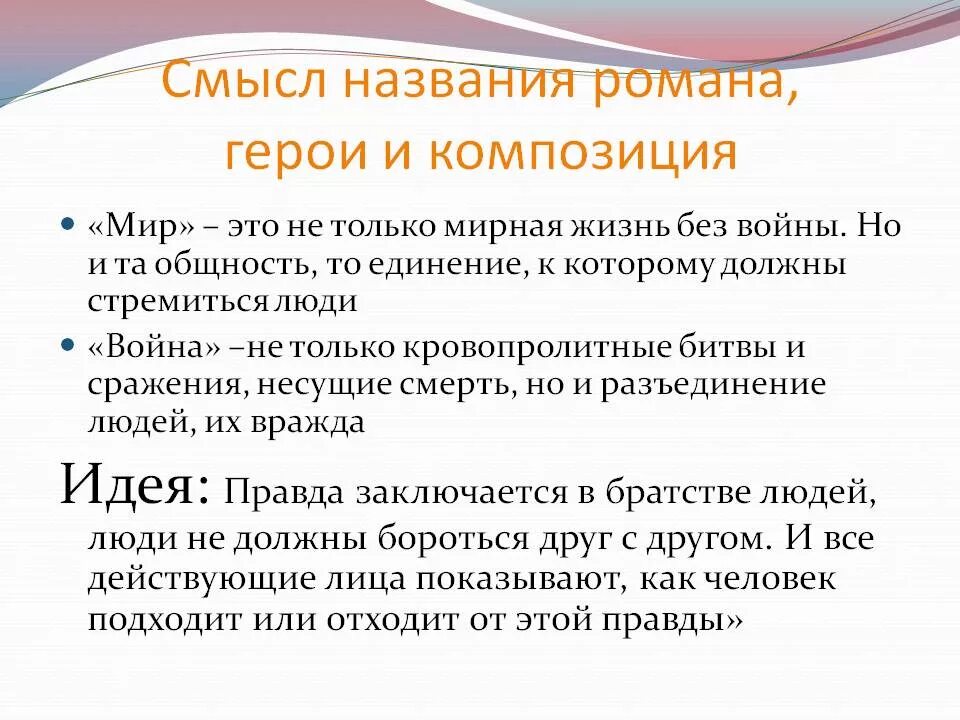 Смысл названия романа, герои и композиция

• «Мир» – это не только мирная жизнь без войны. Но и та общность, то единение, к которому должны стремиться люди

• «Война» –не только кровопролитные битвы и сражения, несущие смерть, но и разъединение людей, их вражда

Идея: Правда заключается в братстве людей, люди не должны бороться друг с другом. И все действующие лица показывают, как человек подходит или отходит от этой правды»